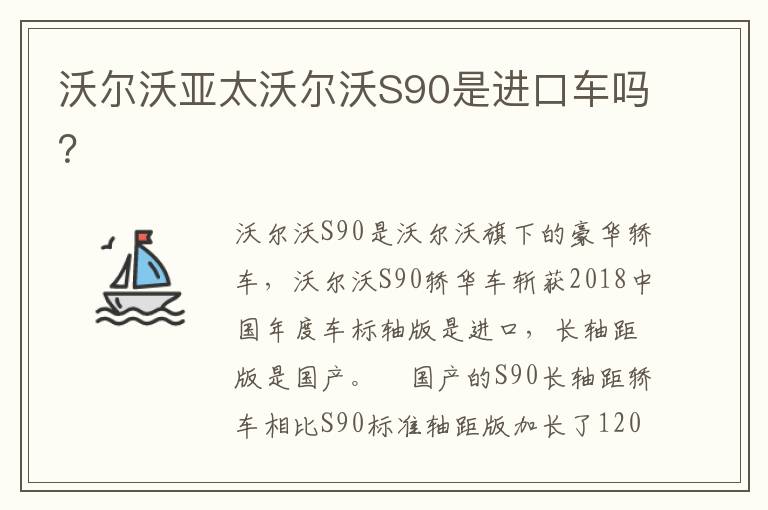 沃尔沃亚太沃尔沃S90是进口车吗?

沃尔沃S90是沃尔沃旗下的豪华轿车，沃尔沃S90轿华车斩获2018中国年度车标轴版是进口，长轴距版是国产。 国产的S90长轴距轿车相比S90标准轴距版加长了120